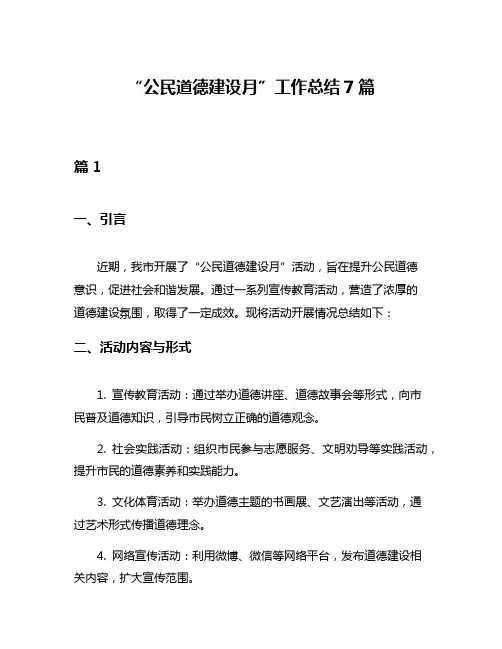 “公民道德建设月”工作总结 7 篇

篇 1

一、引言

近期，我市开展了“公民道德建设月”活动，旨在提升公民道德意识，促进社会和谐发展。通过一系列宣传教育活动，营造了浓厚的道德建设氛围，取得了一定成效。现将活动开展情况总结如下：

二、活动内容与形式

1. 宣传教育活动：通过举办道德讲座、道德故事会等形式，向市民普及道德知识，引导市民树立正确的道德观念。

2. 社会实践活动：组织市民参与志愿服务、文明劝导等实践活动，提升市民的道德素养和实践能力。

3. 文化体育活动：举办道德主题的书画展、文艺演出等活动，通过艺术形式传播道德理念。

4. 网络宣传活动：利用微博、微信等网络平台，发布道德建设相关内容，扩大宣传范围。